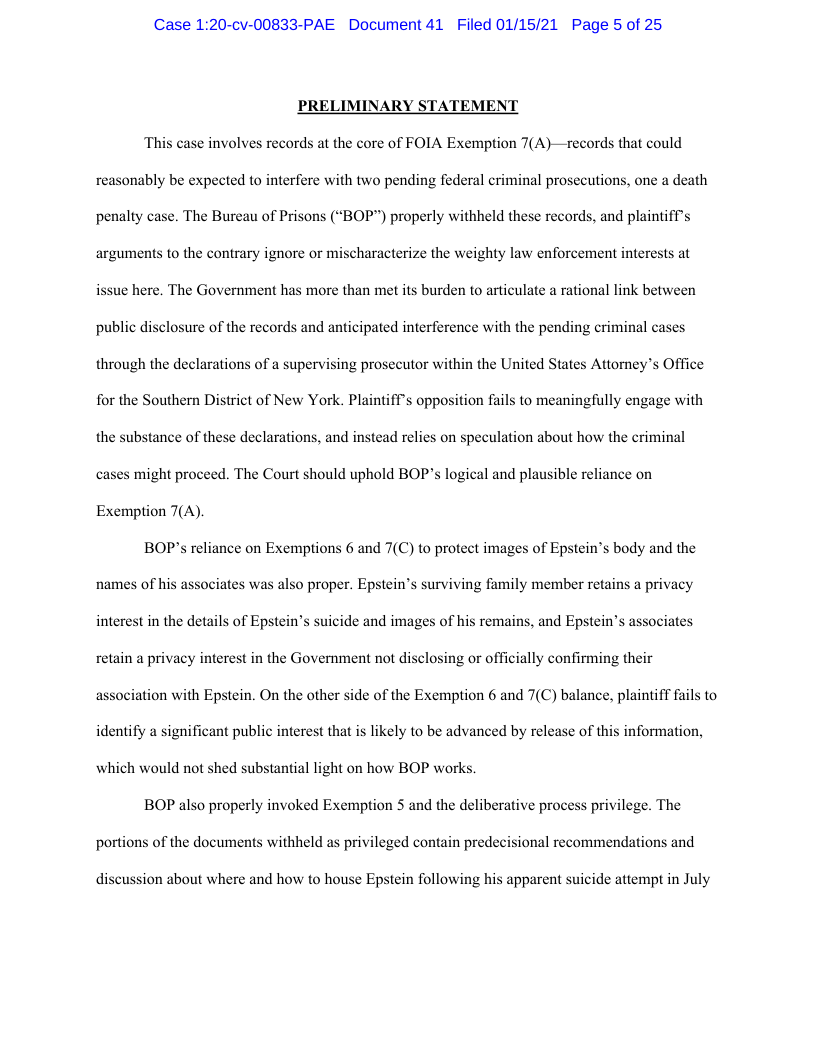 Case 1:20-cv-00833-PAE Document 41 Filed 01/15/21 Page 5 of 25

PRELIMINARY STATEMENT

This case involves records at the core of FOIA Exemption 7(A)—records that could reasonably be expected to interfere with two pending federal criminal prosecutions, one a death penalty case. The Bureau of Prisons ("BOP") properly withheld these records, and plaintiff's arguments to the contrary ignore or mischaracterize the weighty law enforcement interests at issue here. The Government has more than met its burden to articulate a rational link between public disclosure of the records and anticipated interference with the pending criminal cases through the declarations of a supervising prosecutor within the United States Attorney's Office for the Southern District of New York. Plaintiff's opposition fails to meaningfully engage with the substance of these declarations, and instead relies on speculation about how the criminal cases might proceed. The Court should uphold BOP's logical and plausible reliance on Exemption 7(A).

BOP's reliance on Exemptions 6 and 7(C) to protect images of Epstein's body and the names of his associates was also proper. Epstein's surviving family member retains a privacy interest in the details of Epstein's suicide and images of his remains, and Epstein's associates retain a privacy interest in the Government not disclosing or officially confirming their association with Epstein. On the other side of the Exemption 6 and 7(C) balance, plaintiff fails to identify a significant public interest that is likely to be advanced by release of this information, which would not shed substantial light on how BOP works.

BOP also properly invoked Exemption 5 and the deliberative process privilege. The portions of the documents withheld as privileged contain predecisional recommendations and discussion about where and how to house Epstein following his apparent suicide attempt in July